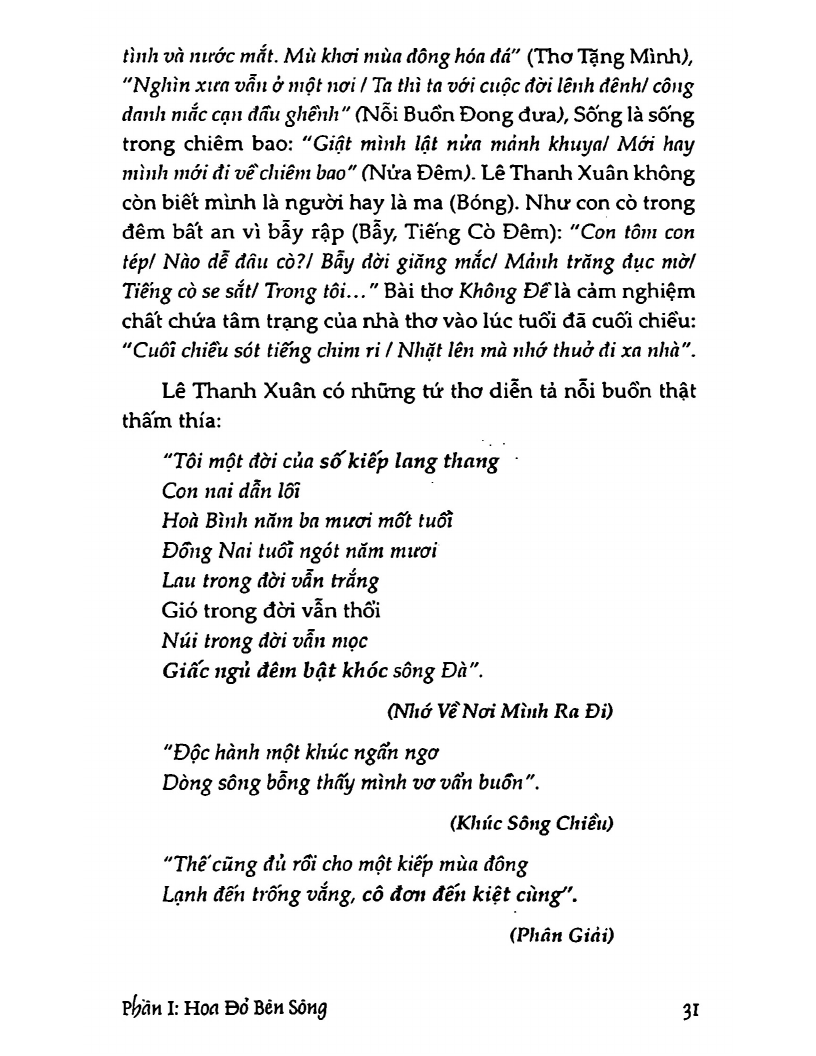 tình và nước mắt. Mù khơi mùa đông hóa đá" (Thơ Tặng Mình), "Nghìn xưa vẫn ở một nơi / Ta thì ta với cuộc đời lênh đênh/ công danh mắc cạn đầu ghềnh" (Nỗi Buồn Đong đưa), Sống là sống trong chiêm bao: "Giật mình lật nửa mảnh khuya/ Mới hay mình mới đi về chiêm bao" (Nửa Đêm). Lê Thanh Xuân không còn biết mình là người hay là ma (Bóng). Như con cò trong đêm bất an vì bẫy rập (Bẫy, Tiếng Cò Đêm): "Con tôm con tép/ Nào dễ đâu cò?/ Bẫy đời giăng mắc/ Mảnh trăng đục mờ/ Tiếng cò se sắt/ Trong tôi..." Bài thơ Không Đề là cảm nghiệm chất chứa tâm trạng của nhà thơ vào lúc tuổi đã cuối chiều: "Cuối chiều sót tiếng chim ri / Nhặt lên mà nhớ thuở đi xa nhà".

Lê Thanh Xuân có những tứ thơ diễn tả nỗi buồn thật thấm thía:

"Tôi một đời của số kiếp lang thang
Con nai dẫn lối
Hoà Bình năm ba mươi mốt tuổi
Đồng Nai tuổi ngót năm mươi
Lau trong đời vẫn trắng
Gió trong đời vẫn thổi
Núi trong đời vẫn mọc
Giấc ngủ đêm bật khóc sông Đà".

(Nhớ Về Nơi Mình Ra Đi)

"Độc hành một khúc ngẩn ngơ
Dòng sông bỗng thấy mình vơ vẩn buồn".

(Khúc Sông Chiều)

"Thế cũng đủ rồi cho một kiếp mùa đông
Lạnh đến trống vắng, cô đơn đến kiệt cùng".

(Phân Giải)

Phần I: Hoa Đỏ Bên Sông

31